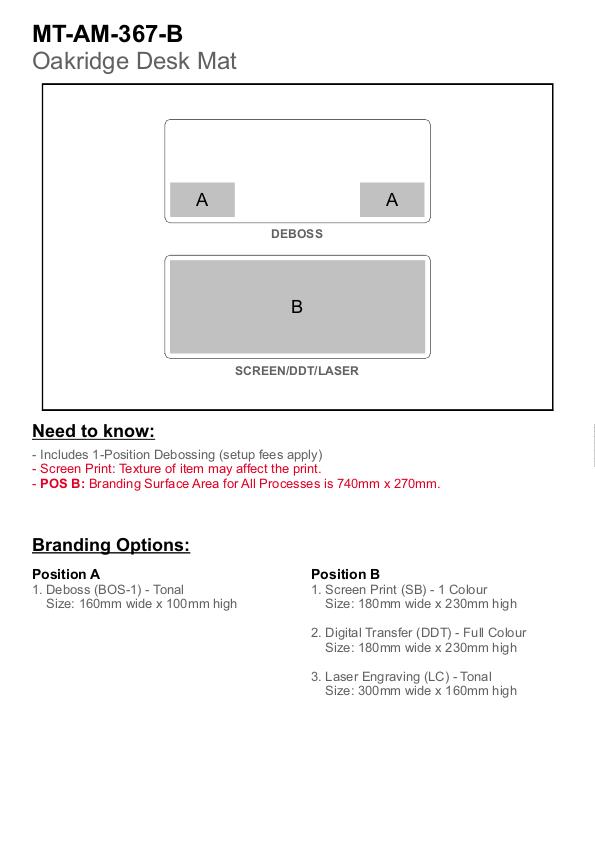 MT-AM-367-B
Oakridge Desk Mat

A
A
DEBOSS

B
SCREEN/DDT/LASER

Need to know:

- Includes 1-Position Debossing (setup fees apply)
- Screen Print: Texture of item may affect the print.
- POS B: Branding Surface Area for All Processes is 740mm x 270mm.

Branding Options:

Position A
1. Deboss (BOS-1) - Tonal
Size: 160mm wide x 100mm high

Position B
1. Screen Print (SB) - 1 Colour
Size: 180mm wide x 230mm high

2. Digital Transfer (DDT) - Full Colour
Size: 180mm wide x 230mm high

3. Laser Engraving (LC) - Tonal
Size: 300mm wide x 160mm high